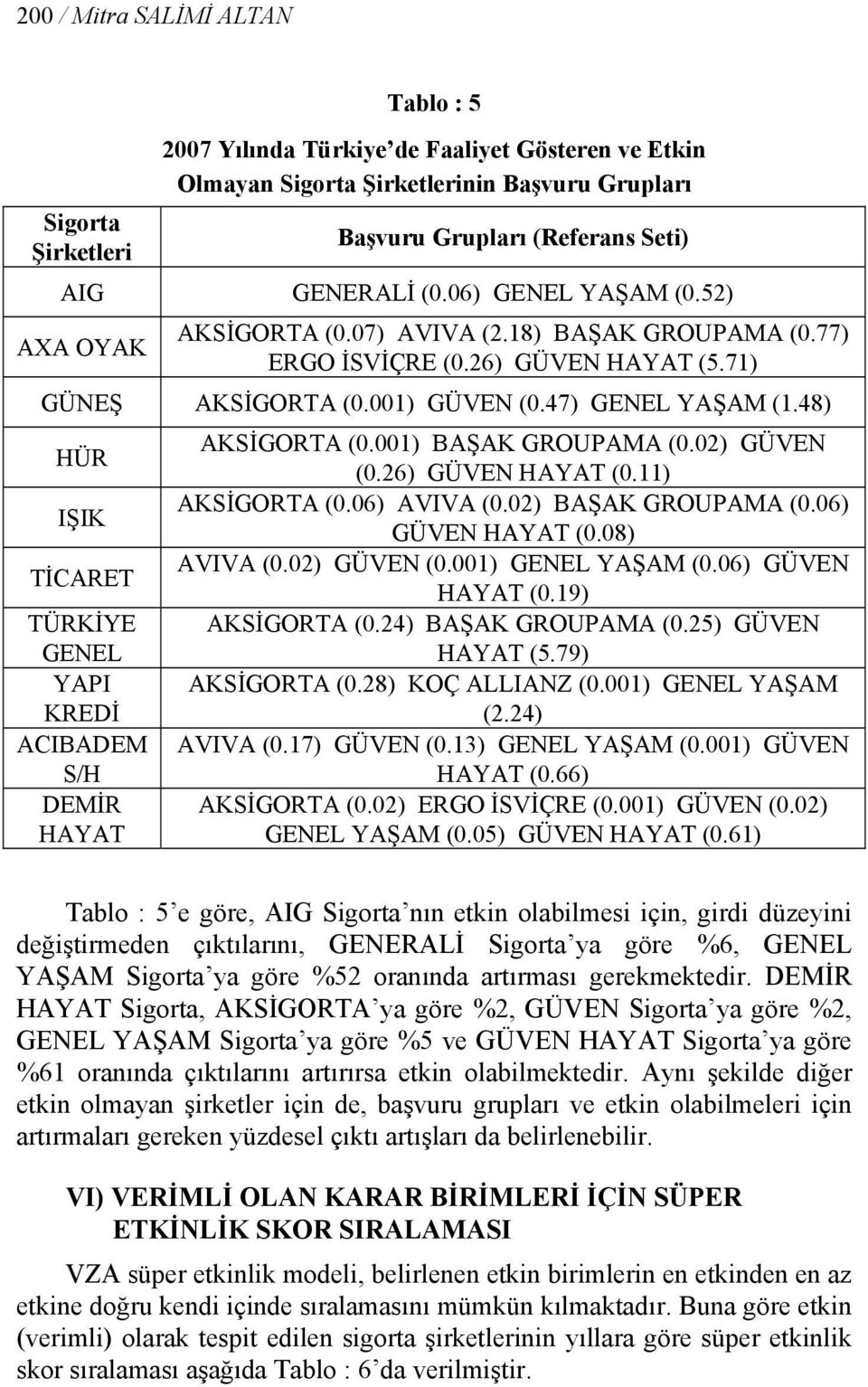 200 / Mitra SALİMİ ALTAN

Tablo : 5

2007 Yılında Türkiye'de Faaliyet Gösteren ve Etkin Olmayan Sigorta Şirketlerinin Başvuru Grupları

| Sigorta Şirketleri | Başvuru Grupları (Referans Seti) |
|---|---|
| AIG | GENERALİ (0.06) GENEL YAŞAM (0.52) |
| AXA OYAK | AKSİGORTA (0.07) AVIVA (2.18) BAŞAK GROUPAMA (0.77) ERGO İSVİÇRE (0.26) GÜVEN HAYAT (5.71) |
| GÜNEŞ | AKSİGORTA (0.001) GÜVEN (0.47) GENEL YAŞAM (1.48) |
| HÜR | AKSİGORTA (0.001) BAŞAK GROUPAMA (0.02) GÜVEN (0.26) GÜVEN HAYAT (0.11) |
| IŞIK | AKSİGORTA (0.06) AVIVA (0.02) BAŞAK GROUPAMA (0.06) GÜVEN HAYAT (0.08) |
| TİCARET | AVIVA (0.02) GÜVEN (0.001) GENEL YAŞAM (0.06) GÜVEN HAYAT (0.19) |
| TÜRKİYE GENEL | AKSİGORTA (0.24) BAŞAK GROUPAMA (0.25) GÜVEN HAYAT (5.79) |
| YAPI KREDİ | AKSİGORTA (0.28) KOÇ ALLIANZ (0.001) GENEL YAŞAM (2.24) |
| ACIBADEM S/H | AVIVA (0.17) GÜVEN (0.13) GENEL YAŞAM (0.001) GÜVEN HAYAT (0.66) |
| DEMİR HAYAT | AKSİGORTA (0.02) ERGO İSVİÇRE (0.001) GÜVEN (0.02) GENEL YAŞAM (0.05) GÜVEN HAYAT (0.61) |

Tablo : 5'e göre, AIG Sigorta'nın etkin olabilmesi için, girdi düzeyini değiştirmeden çıktılarını, GENERALİ Sigorta'ya göre %6, GENEL YAŞAM Sigorta'ya göre %52 oranında artırması gerekmektedir. DEMİR HAYAT Sigorta, AKSİGORTA'ya göre %2, GÜVEN Sigorta'ya göre %2, GENEL YAŞAM Sigorta'ya göre %5 ve GÜVEN HAYAT Sigorta'ya göre %61 oranında çıktılarını artırırsa etkin olabilmektedir. Aynı şekilde diğer etkin olmayan şirketler için de, başvuru grupları ve etkin olabilmeleri için artırmaları gereken yüzdesel çıktı artışları da belirlenebilir.

VI) VERİMLİ OLAN KARAR BİRİMLERİ İÇİN SÜPER ETKİNLİK SKOR SIRALAMASI

VZA süper etkinlik modeli, belirlenen etkin birimlerin en etkinden en az etkine doğru kendi içinde sıralamasını mümkün kılmaktadır. Buna göre etkin (verimli) olarak tespit edilen sigorta şirketlerinin yıllara göre süper etkinlik skor sıralaması aşağıda Tablo : 6'da verilmiştir.